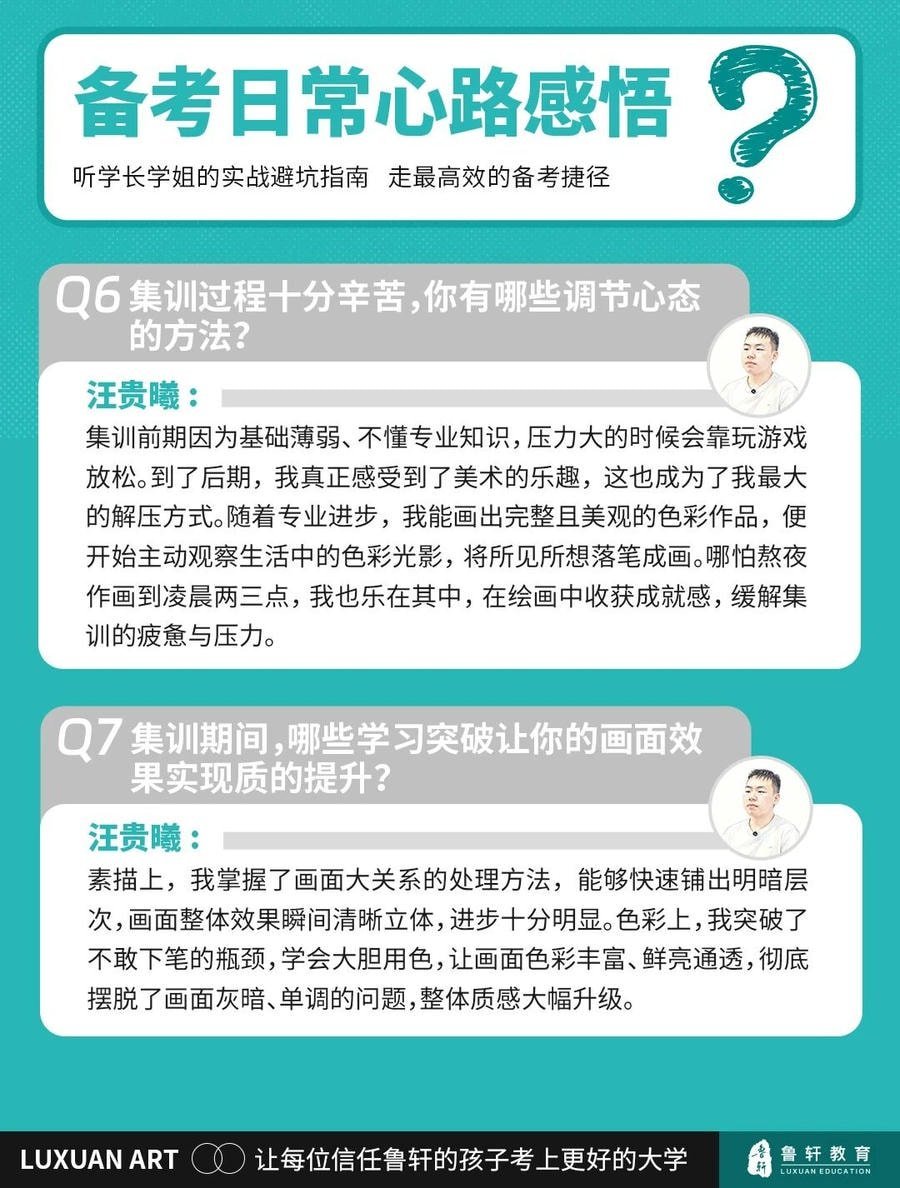 备考日常心路感悟

听学长学姐的实战避坑指南　走最高效的备考捷径

Q6 集训过程十分辛苦，你有哪些调节心态的方法？

汪贵曦：

集训前期因为基础薄弱、不懂专业知识，压力大的时候会靠玩游戏放松。到了后期，我真正感受到了美术的乐趣，这也成为了我最大的解压方式。随着专业进步，我能画出完整且美观的色彩作品，便开始主动观察生活中的色彩光影，将所见所想落笔成画。哪怕熬夜作画到凌晨两三点，我也乐在其中，在绘画中收获成就感，缓解集训的疲惫与压力。

Q7 集训期间，哪些学习突破让你的画面效果实现质的提升？

汪贵曦：

素描上，我掌握了画面大关系的处理方法，能够快速铺出明暗层次，画面整体效果瞬间清晰立体，进步十分明显。色彩上，我突破了不敢下笔的瓶颈，学会大胆用色，让画面色彩丰富、鲜亮通透，彻底摆脱了画面灰暗、单调的问题，整体质感大幅升级。

LUXUAN ART　让每位信任鲁轩的孩子考上更好的大学

鲁轩 鲁轩教育 LUXUAN EDUCATION